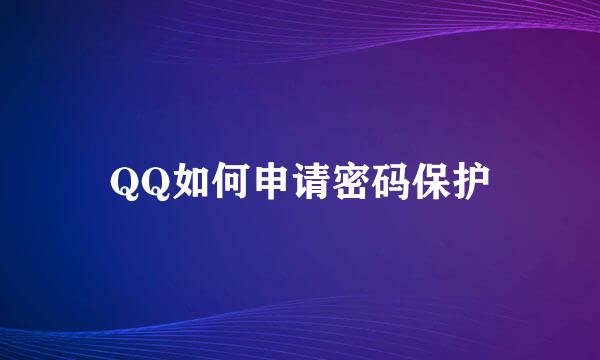 QQ如何申请密码保护